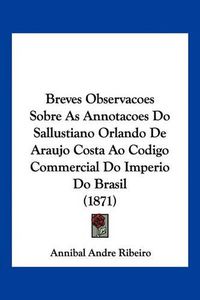 Breves Observacoes Sobre As Annotacoes Do Sallustiano Orlando De Araujo Costa Ao Codigo Commercial Do Imperio Do Brasil
(1871)

Annibal Andre Ribeiro